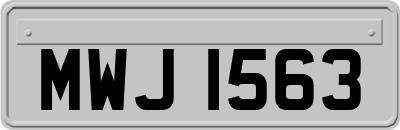 MWJ 1563